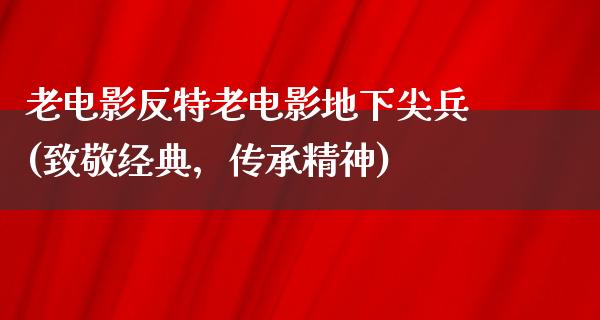 老电影反特老电影地下尖兵（致敬经典，传承精神）